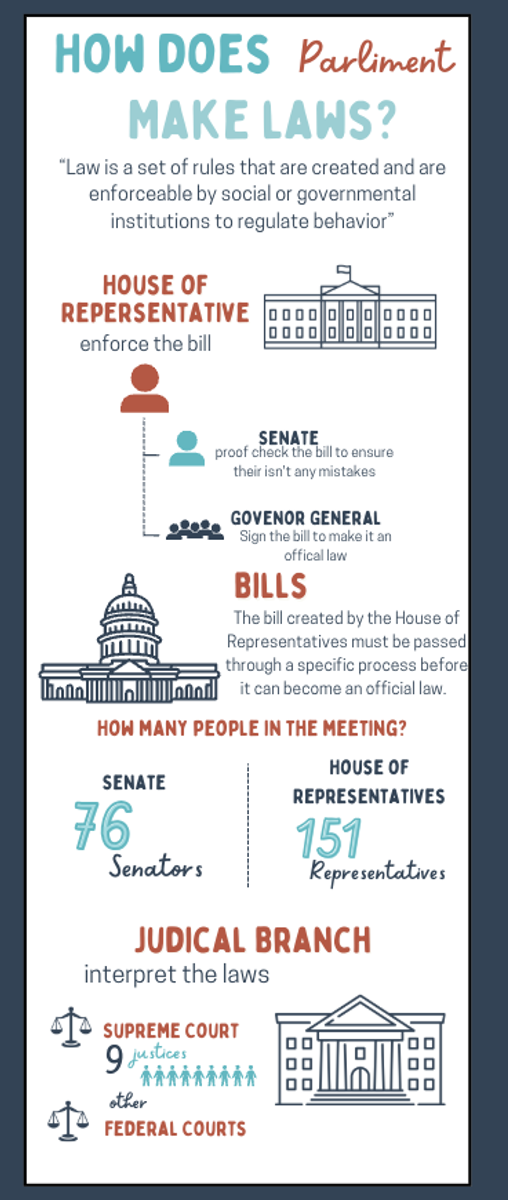 HOW DOES Parliment MAKE LAWS?

"Law is a set of rules that are created and are enforceable by social or governmental institutions to regulate behavior"

HOUSE OF REPERSENTATIVE
enforce the bill

SENATE
proof check the bill to ensure their isn't any mistakes

GOVENOR GENERAL
Sign the bill to make it an offical law

BILLS
The bill created by the House of Representatives must be passed through a specific process before it can become an official law.

HOW MANY PEOPLE IN THE MEETING?

SENATE
76
Senators

HOUSE OF REPRESENTATIVES
151
Representatives

JUDICAL BRANCH
interpret the laws

SUPREME COURT
9 justices

other
FEDERAL COURTS